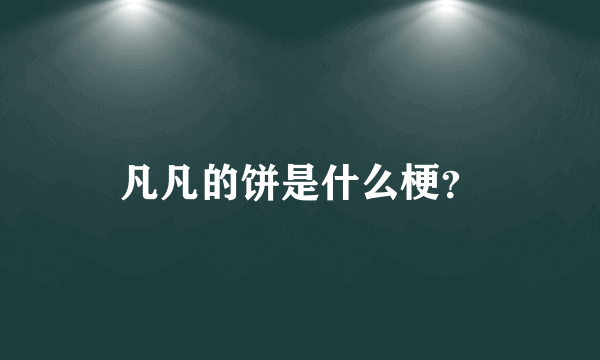 凡凡的饼是什么梗?